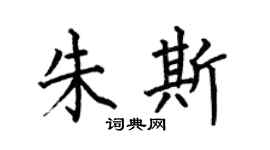 朱斯

词典网